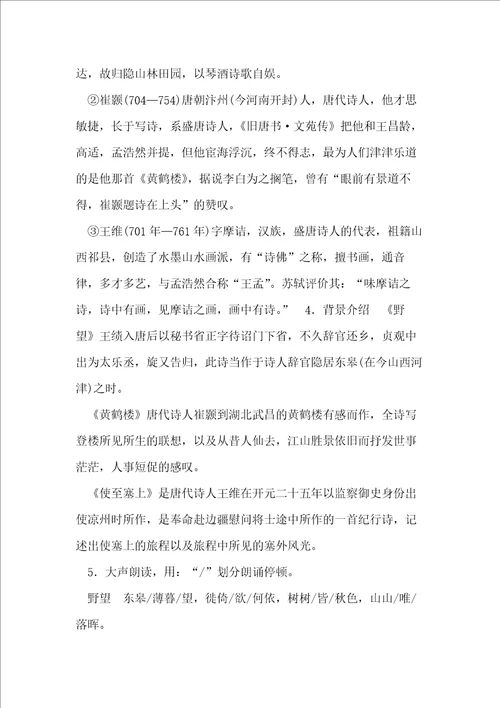 达，故归隐山林田园，以琴酒诗歌自娱。

②崔颢(704—754)唐朝汴州(今河南开封)人，唐代诗人，他才思敏捷，长于写诗，系盛唐诗人，《旧唐书·文苑传》把他和王昌龄，高适，孟浩然并提，但他宦海浮沉，终不得志，最为人们津津乐道的是他那首《黄鹤楼》，据说李白为之搁笔，曾有“眼前有景道不得，崔颢题诗在上头”的赞叹。

③王维(701年—761年)字摩诘，汉族，盛唐诗人的代表，祖籍山西祁县，创造了水墨山水画派，有“诗佛”之称，擅书画，通音律，多才多艺，与孟浩然合称“王孟”。苏轼评价其：“味摩诘之诗，诗中有画，见摩诘之画，画中有诗。” 4．背景介绍 《野望》王绩入唐后以秘书省正字待诏门下省，不久辞官还乡，贞观中出为太乐丞，旋又告归，此诗当作于诗人辞官隐居东皋(在今山西河津)之时。

《黄鹤楼》唐代诗人崔颢到湖北武昌的黄鹤楼有感而作，全诗写登楼所见所生的联想，以及从昔人仙去，江山胜景依旧而抒发世事茫茫，人事短促的感叹。

《使至塞上》是唐代诗人王维在开元二十五年以监察御史身份出使凉州时所作，是奉命赴边疆慰问将士途中所作的一首纪行诗，记述出使塞上的旅程以及旅程中所见的塞外风光。

5．大声朗读，用：“/”划分朗诵停顿。

野望 东皋/薄暮/望，徙倚/欲/何依，树树/皆/秋色，山山/唯/落晖。